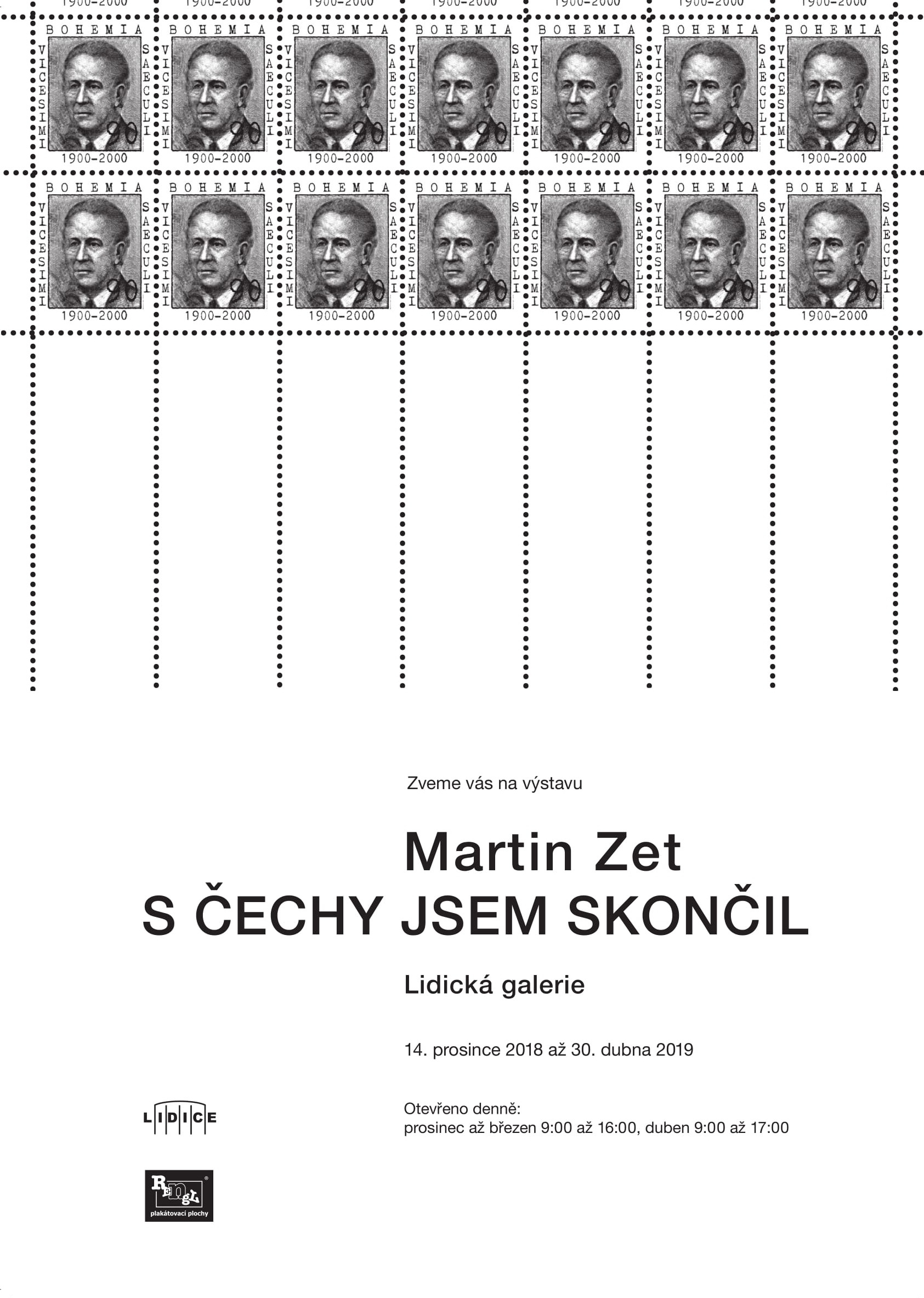 1900–2000 1900–2000 1900–2000 1900–2000 1900–2000 1900–2000 1900–2000

BOHEMIA VICESIMI SAECULI 90 1900–2000
BOHEMIA VICESIMI SAECULI 90 1900–2000
BOHEMIA VICESIMI SAECULI 90 1900–2000
BOHEMIA VICESIMI SAECULI 90 1900–2000
BOHEMIA VICESIMI SAECULI 90 1900–2000
BOHEMIA VICESIMI SAECULI 90 1900–2000
BOHEMIA VICESIMI SAECULI 90 1900–2000

BOHEMIA VICESIMI SAECULI 90 1900–2000
BOHEMIA VICESIMI SAECULI 90 1900–2000
BOHEMIA VICESIMI SAECULI 90 1900–2000
BOHEMIA VICESIMI SAECULI 90 1900–2000
BOHEMIA VICESIMI SAECULI 90 1900–2000
BOHEMIA VICESIMI SAECULI 90 1900–2000
BOHEMIA VICESIMI SAECULI 90 1900–2000

Zveme vás na výstavu

Martin Zet
S ČECHY JSEM SKONČIL

Lidická galerie

14. prosince 2018 až 30. dubna 2019

LIDICE

Otevřeno denně:
prosinec až březen 9:00 až 16:00, duben 9:00 až 17:00

RENGL
plakátovací plochy